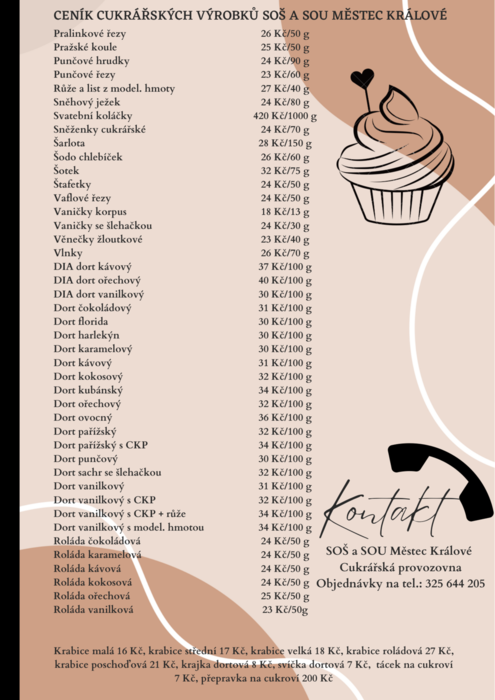 CENÍK CUKRÁŘSKÝCH VÝROBKŮ SOŠ A SOU MĚSTEC KRÁLOVÉ

| | |
|---|---|
| Pralinkové řezy | 26 Kč/50 g |
| Pražské koule | 25 Kč/50 g |
| Punčové hrudky | 24 Kč/90 g |
| Punčové řezy | 23 Kč/60 g |
| Růže a list z model. hmoty | 27 Kč/40 g |
| Sněhový ježek | 24 Kč/80 g |
| Svatební koláčky | 420 Kč/1000 g |
| Sněženky cukrářské | 24 Kč/70 g |
| Šarlota | 28 Kč/150 g |
| Šodo chlebíček | 26 Kč/60 g |
| Šotek | 32 Kč/75 g |
| Štafetky | 24 Kč/50 g |
| Vaflové řezy | 24 Kč/50 g |
| Vaničky korpus | 18 Kč/13 g |
| Vaničky se šlehačkou | 24 Kč/30 g |
| Věnečky žloutkové | 23 Kč/40 g |
| Vlnky | 26 Kč/70 g |
| DIA dort kávový | 37 Kč/100 g |
| DIA dort ořechový | 40 Kč/100 g |
| DIA dort vanilkový | 30 Kč/100 g |
| Dort čokoládový | 31 Kč/100 g |
| Dort florida | 30 Kč/100 g |
| Dort harlekýn | 30 Kč/100 g |
| Dort karamelový | 30 Kč/100 g |
| Dort kávový | 31 Kč/100 g |
| Dort kokosový | 32 Kč/100 g |
| Dort kubánský | 34 Kč/100 g |
| Dort ořechový | 32 Kč/100 g |
| Dort ovocný | 36 Kč/100 g |
| Dort pařížský | 32 Kč/100 g |
| Dort pařížský s CKP | 34 Kč/100 g |
| Dort punčový | 30 Kč/100 g |
| Dort sachr se šlehačkou | 32 Kč/100 g |
| Dort vanilkový | 31 Kč/100 g |
| Dort vanilkový s CKP | 32 Kč/100 g |
| Dort vanilkový s CKP + růže | 34 Kč/100 g |
| Dort vanilkový s model. hmotou | 34 Kč/100 g |
| Roláda čokoládová | 24 Kč/50 g |
| Roláda karamelová | 24 Kč/50 g |
| Roláda kávová | 24 Kč/50 g |
| Roláda kokosová | 24 Kč/50 g |
| Roláda ořechová | 25 Kč/50 g |
| Roláda vanilková | 23 Kč/50g |

Kontakt

SOŠ a SOU Městec Králové
Cukrářská provozovna
Objednávky na tel.: 325 644 205

Krabice malá 16 Kč, krabice střední 17 Kč, krabice velká 18 Kč, krabice roládová 27 Kč, krabice poschoďová 21 Kč, krajka dortová 8 Kč, svíčka dortová 7 Kč, tácek na cukroví 7 Kč, přepravka na cukroví 200 Kč